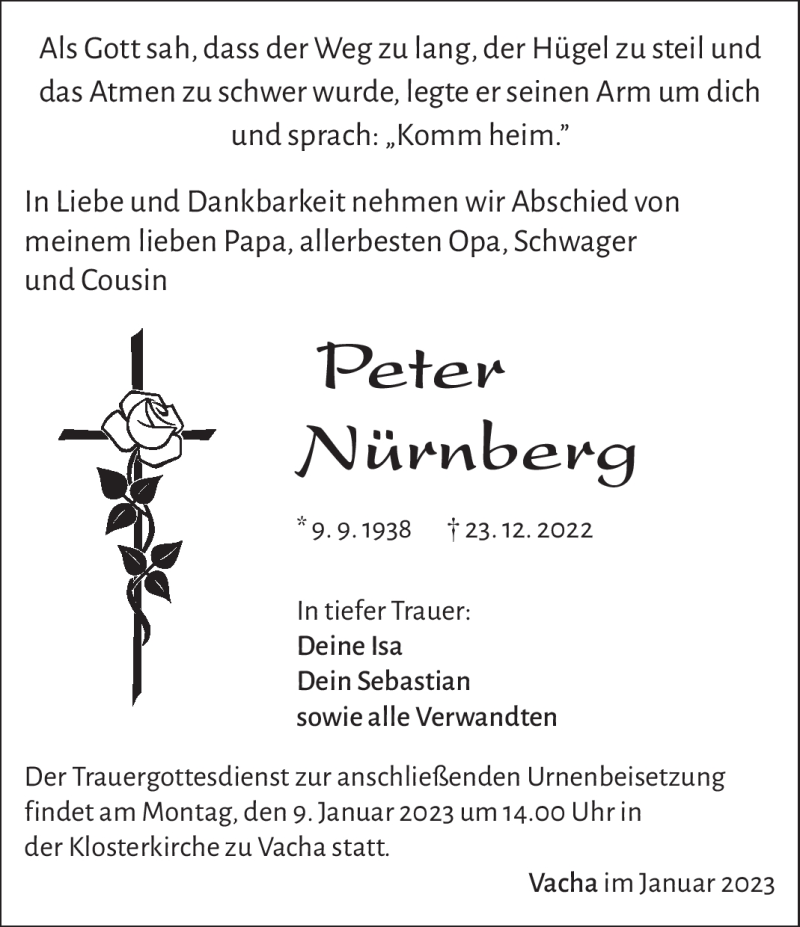 Als Gott sah, dass der Weg zu lang, der Hügel zu steil und das Atmen zu schwer wurde, legte er seinen Arm um dich und sprach: „Komm heim."

In Liebe und Dankbarkeit nehmen wir Abschied von meinem lieben Papa, allerbesten Opa, Schwager und Cousin

Peter Nürnberg

* 9. 9. 1938 † 23. 12. 2022

In tiefer Trauer:
Deine Isa
Dein Sebastian
sowie alle Verwandten

Der Trauergottesdienst zur anschließenden Urnenbeisetzung findet am Montag, den 9. Januar 2023 um 14.00 Uhr in der Klosterkirche zu Vacha statt.

Vacha im Januar 2023